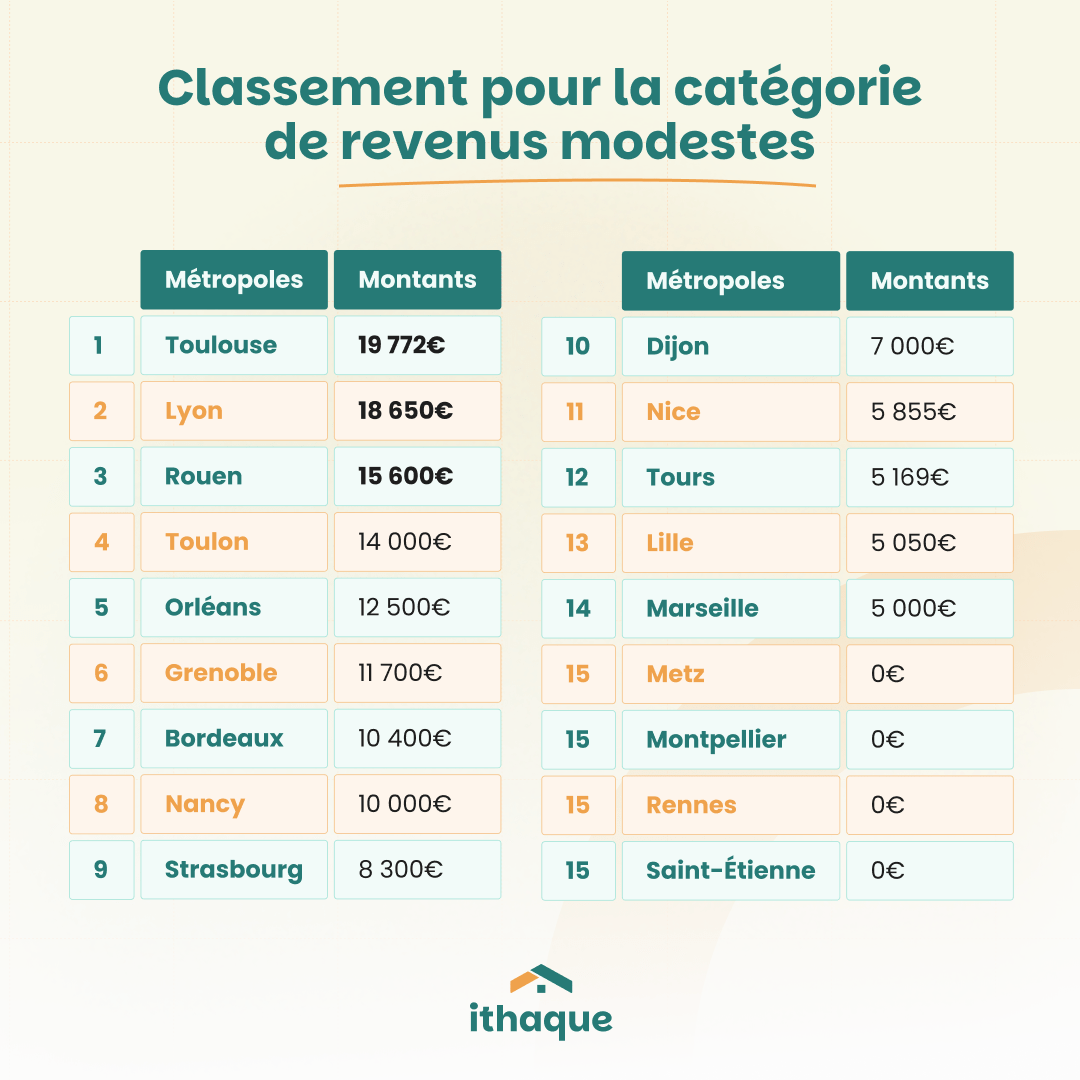 Classement pour la catégorie de revenus modestes

| | Métropoles | Montants |
|---|---|---|
| 1 | Toulouse | 19 772€ |
| 2 | Lyon | 18 650€ |
| 3 | Rouen | 15 600€ |
| 4 | Toulon | 14 000€ |
| 5 | Orléans | 12 500€ |
| 6 | Grenoble | 11 700€ |
| 7 | Bordeaux | 10 400€ |
| 8 | Nancy | 10 000€ |
| 9 | Strasbourg | 8 300€ |

| | Métropoles | Montants |
|---|---|---|
| 10 | Dijon | 7 000€ |
| 11 | Nice | 5 855€ |
| 12 | Tours | 5 169€ |
| 13 | Lille | 5 050€ |
| 14 | Marseille | 5 000€ |
| 15 | Metz | 0€ |
| 15 | Montpellier | 0€ |
| 15 | Rennes | 0€ |
| 15 | Saint-Étienne | 0€ |

ithaque